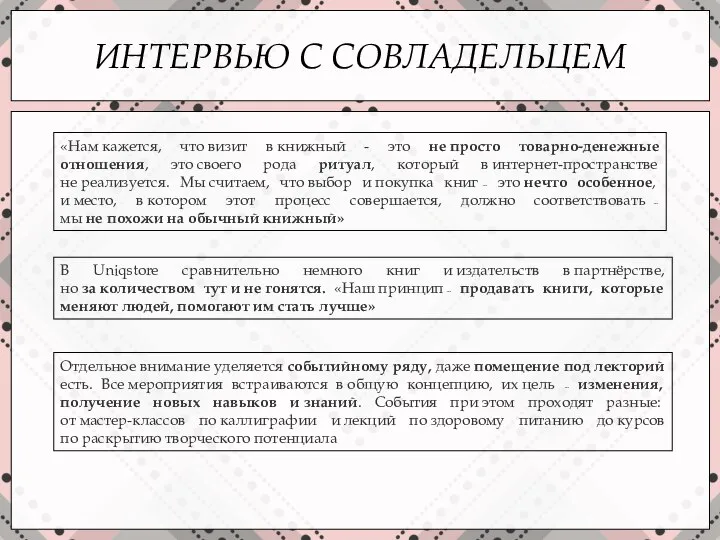 ИНТЕРВЬЮ С СОВЛАДЕЛЬЦЕМ

«Нам кажется, что визит в книжный - это не просто товарно-денежные отношения, это своего рода ритуал, который в интернет-пространстве не реализуется. Мы считаем, что выбор и покупка книг – это нечто особенное, и место, в котором этот процесс совершается, должно соответствовать – мы не похожи на обычный книжный»

В Uniqstore сравнительно немного книг и издательств в партнёрстве, но за количеством тут и не гонятся. «Наш принцип – продавать книги, которые меняют людей, помогают им стать лучше»

Отдельное внимание уделяется событийному ряду, даже помещение под лекторий есть. Все мероприятия встраиваются в общую концепцию, их цель – изменения, получение новых навыков и знаний. События при этом проходят разные: от мастер-классов по каллиграфии и лекций по здоровому питанию до курсов по раскрытию творческого потенциала